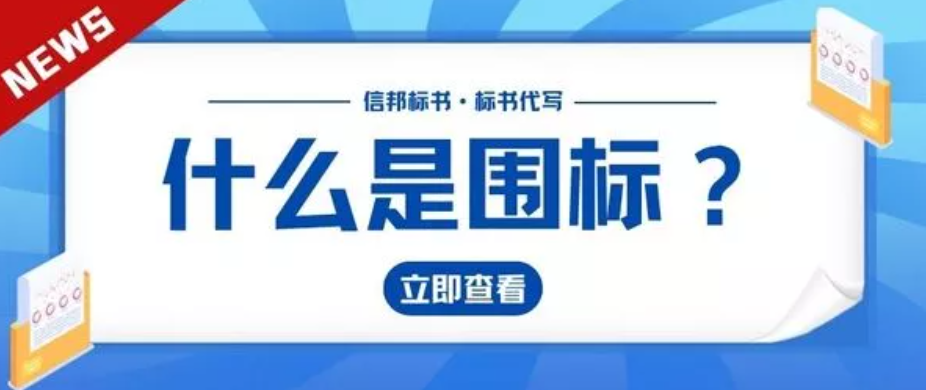 NEWS

信邦标书 · 标书代写

什么是围标？

立即查看